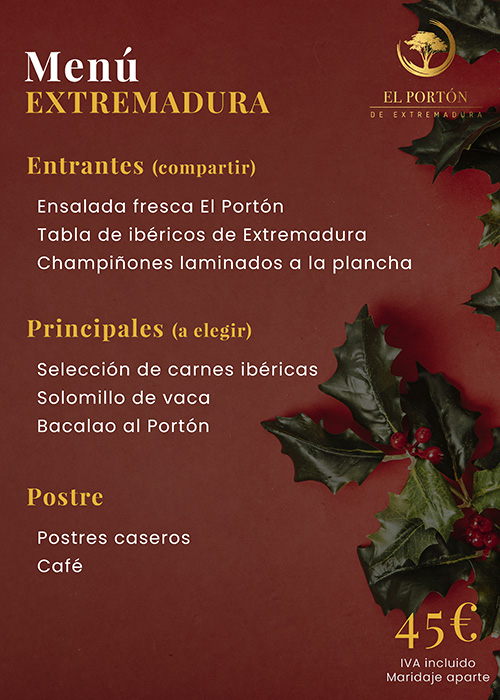 Menú
EXTREMADURA

EL PORTÓN
DE EXTREMADURA

Entrantes (compartir)

Ensalada fresca El Portón
Tabla de ibéricos de Extremadura
Champiñones laminados a la plancha

Principales (a elegir)

Selección de carnes ibéricas
Solomillo de vaca
Bacalao al Portón

Postre

Postres caseros
Café

45€
IVA incluido
Maridaje aparte